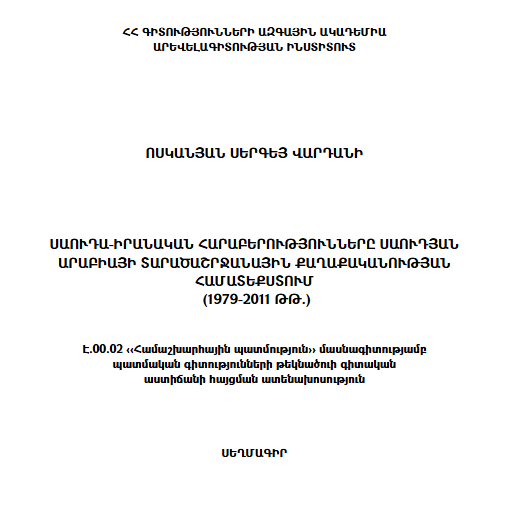 ՀՀ ԳԻՏՈՒԹՅՈՒՆՆԵՐԻ ԱԶԳԱՅԻՆ ԱԿԱԴԵՄԻԱ
ԱՐԵՎԵԼԱԳԻՏՈՒԹՅԱՆ ԻՆՍՏԻՏՈՒՏ

ՈՍԿԱՆՅԱՆ ՍԵՐԳԵՅ ՎԱՐԴԱՆԻ

ՍԱՈՒԴԱ-ԻՐԱՆԱԿԱՆ ՀԱՐԱԲԵՐՈՒԹՅՈՒՆՆԵՐԸ ՍԱՈՒԴՅԱՆ ԱՐԱԲԻԱՅԻ ՏԱՐԱԾԱՇՐՋԱՆԱՅԻՆ ՔԱՂԱՔԱԿԱՆՈՒԹՅԱՆ ՀԱՄԱՏԵՔՍՏՈՒՄ
(1979-2011 ԹԹ.)

Է.00.02 ‹‹Համաշխարհային պատմություն›› մասնագիտությամբ պատմական գիտությունների թեկնածուի գիտական աստիճանի հայցման ատենախոսություն

ՍԵՂՄԱԳԻՐ